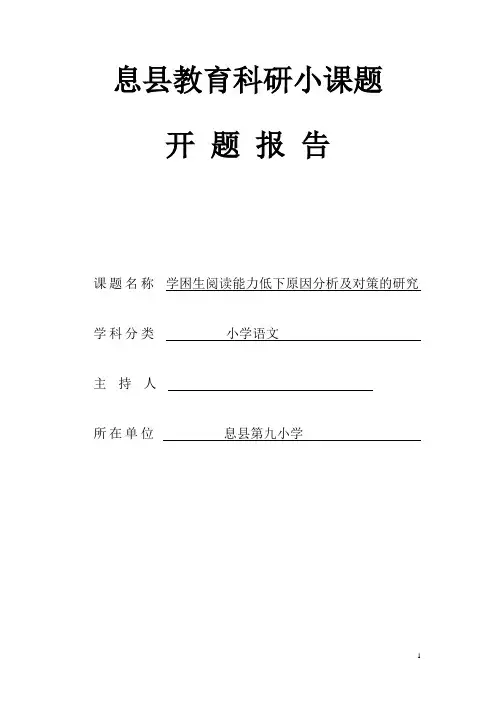 息县教育科研小课题

开 题 报 告

课题名称 学困生阅读能力低下原因分析及对策的研究

学科分类 小学语文

主 持 人

所在单位 息县第九小学

1